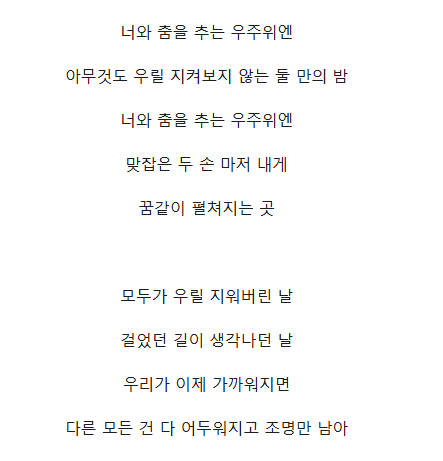 너와 춤을 추는 우주위엔

아무것도 우릴 지켜보지 않는 둘 만의 밤

너와 춤을 추는 우주위엔

맞잡은 두 손 마저 내게

꿈같이 펼쳐지는 곳

모두가 우릴 지워버린 날

걸었던 길이 생각나던 날

우리가 이제 가까워지면

다른 모든 건 다 어두워지고 조명만 남아